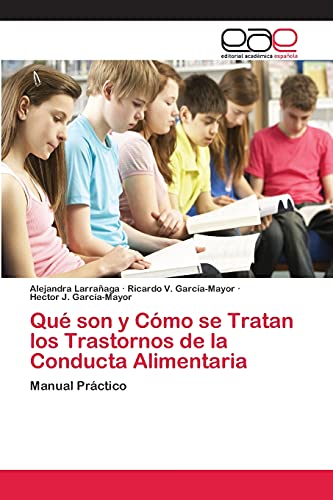 eae
editorial académica española

Alejandra Larrañaga · Ricardo V. García-Mayor · Hector J. García-Mayor

Qué son y Cómo se Tratan los Trastornos de la Conducta Alimentaria

Manual Práctico